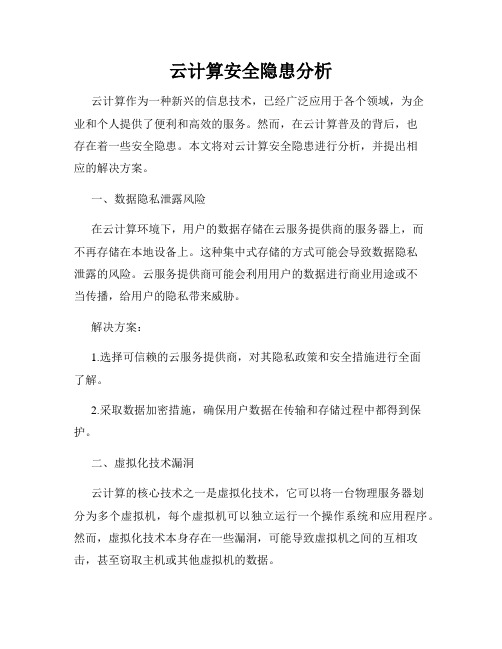 云计算安全隐患分析

云计算作为一种新兴的信息技术，已经广泛应用于各个领域，为企业和个人提供了便利和高效的服务。然而，在云计算普及的背后，也存在着一些安全隐患。本文将对云计算安全隐患进行分析，并提出相应的解决方案。

一、数据隐私泄露风险

在云计算环境下，用户的数据存储在云服务提供商的服务器上，而不再存储在本地设备上。这种集中式存储的方式可能会导致数据隐私泄露的风险。云服务提供商可能会利用用户的数据进行商业用途或不当传播，给用户的隐私带来威胁。

解决方案：

1.选择可信赖的云服务提供商，对其隐私政策和安全措施进行全面了解。

2.采取数据加密措施，确保用户数据在传输和存储过程中都得到保护。

二、虚拟化技术漏洞

云计算的核心技术之一是虚拟化技术，它可以将一台物理服务器划分为多个虚拟机，每个虚拟机可以独立运行一个操作系统和应用程序。然而，虚拟化技术本身存在一些漏洞，可能导致虚拟机之间的互相攻击，甚至窃取主机或其他虚拟机的数据。